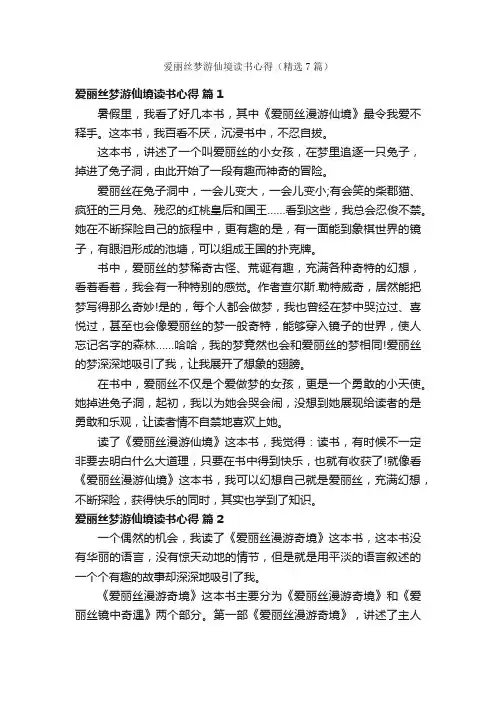 爱丽丝梦游仙境读书心得（精选7篇）

爱丽丝梦游仙境读书心得 篇1

暑假里，我看了好几本书，其中《爱丽丝漫游仙境》最令我爱不释手。这本书，我百看不厌，沉浸书中，不忍自拔。

这本书，讲述了一个叫爱丽丝的小女孩，在梦里追逐一只兔子，掉进了兔子洞，由此开始了一段有趣而神奇的冒险。

爱丽丝在兔子洞中，一会儿变大，一会儿变小;有会笑的柴郡猫、疯狂的三月兔、残忍的红桃皇后和国王……看到这些，我总会忍俊不禁。她在不断探险自己的旅程中，更有趣的是，有一面能到象棋世界的镜子，有眼泪形成的池塘，可以组成王国的扑克牌。

书中，爱丽丝的梦稀奇古怪、荒诞有趣，充满各种奇特的幻想，看着看着，我会有一种特别的感觉。作者查尔斯.勒特威奇，居然能把梦写得那么奇妙!是的，每个人都会做梦，我也曾经在梦中哭泣过、喜悦过，甚至也会像爱丽丝的梦一般奇特，能够穿入镜子的世界，使人忘记名字的森林……哈哈，我的梦竟然也会和爱丽丝的梦相同!爱丽丝的梦深深地吸引了我，让我展开了想象的翅膀。

在书中，爱丽丝不仅是个爱做梦的女孩，更是一个勇敢的小天使。她掉进兔子洞，起初，我以为她会哭会闹，没想到她展现给读者的是勇敢和乐观，让读者情不自禁地喜欢上她。

读了《爱丽丝漫游仙境》这本书，我觉得：读书，有时候不一定非要去明白什么大道理，只要在书中得到快乐，也就有收获了!就像看《爱丽丝漫游仙境》这本书，我可以幻想自己就是爱丽丝，充满幻想，不断探险，获得快乐的同时，其实也学到了知识。

爱丽丝梦游仙境读书心得 篇2

一个偶然的机会，我读了《爱丽丝漫游奇境》这本书，这本书没有华丽的语言，没有惊天动地的情节，但是就是用平淡的语言叙述的一个个有趣的故事却深深地吸引了我。

《爱丽丝漫游奇境》这本书主要分为《爱丽丝漫游奇境》和《爱丽丝镜中奇遇》两个部分。第一部《爱丽丝漫游奇境》，讲述了主人